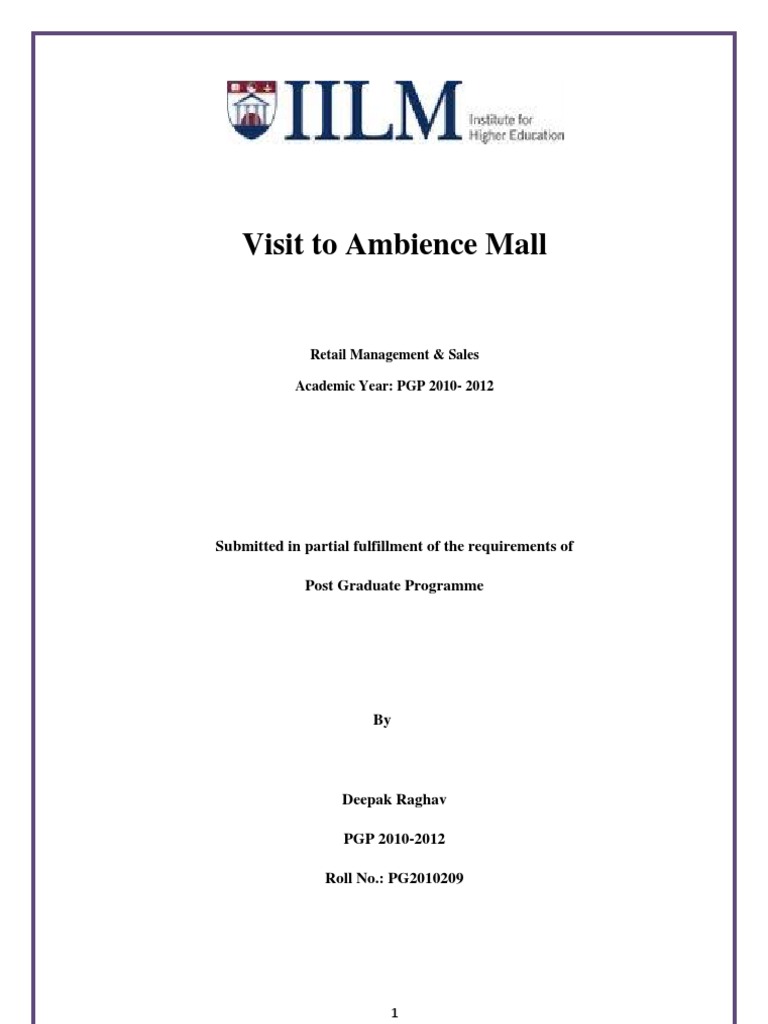 IILM Institute for Higher Education

Visit to Ambience Mall

Retail Management & Sales

Academic Year: PGP 2010- 2012

Submitted in partial fulfillment of the requirements of

Post Graduate Programme

By

Deepak Raghav

PGP 2010-2012

Roll No.: PG2010209

1